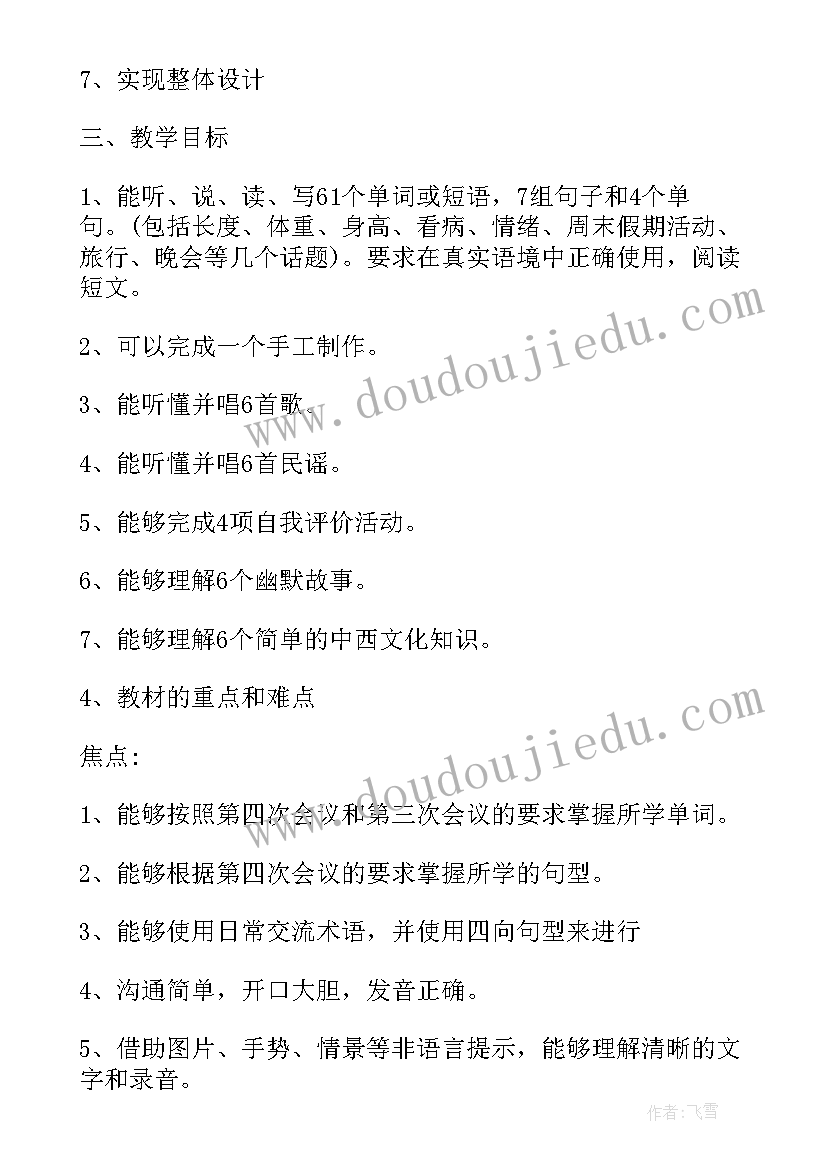 7、实现整体设计

三、教学目标

1、能听、说、读、写61个单词或短语，7组句子和4个单句。(包括长度、体重、身高、看病、情绪、周末假期活动、旅行、晚会等几个话题)。要求在真实语境中正确使用，阅读短文。

2、可以完成一个手工制作。

3、能听懂并唱6首歌。

4、能听懂并唱6首民谣。

5、能够完成4项自我评价活动。

6、能够理解6个幽默故事。

7、能够理解6个简单的中西文化知识。

4、教材的重点和难点

焦点:

1、能够按照第四次会议和第三次会议的要求掌握所学单词。

2、能够根据第四次会议的要求掌握所学的句型。

3、能够使用日常交流术语，并使用四向句型来进行

4、沟通简单，开口大胆，发音正确。

5、借助图片、手势、情景等非语言提示，能够理解清晰的文字和录音。

www.doudoujiedu.com

www.doudoujiedu.com

作者：飞雪